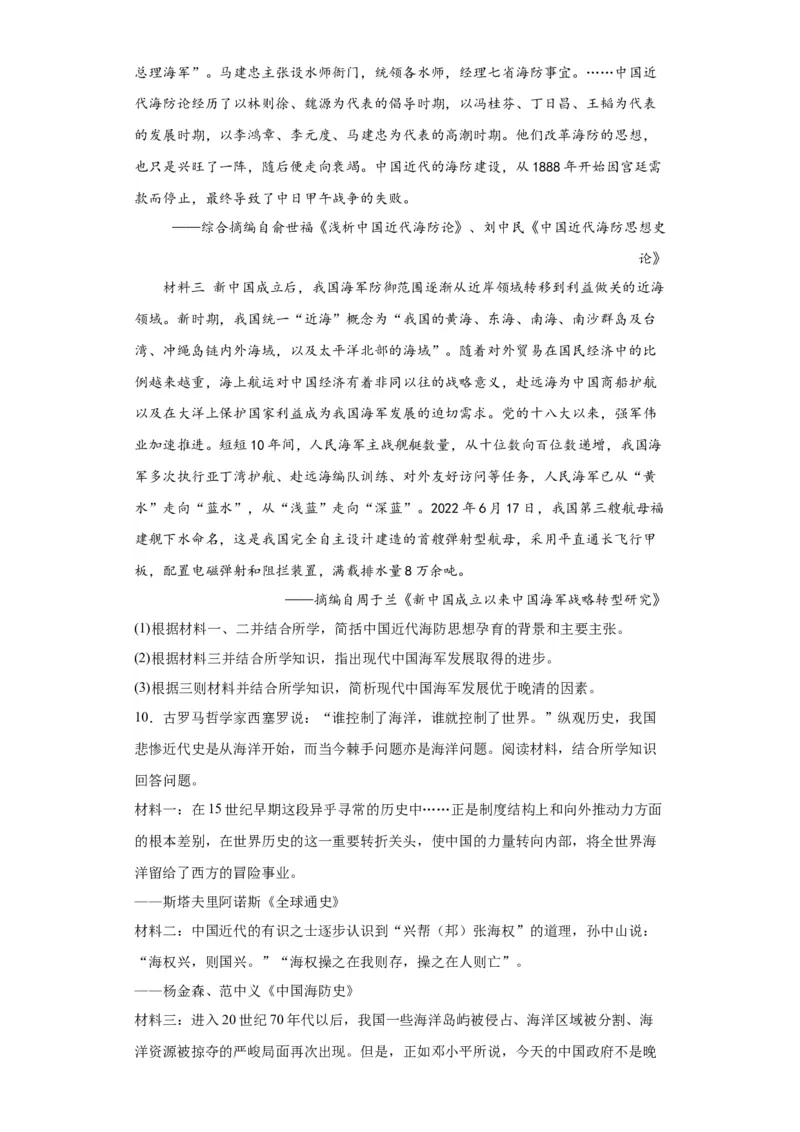 总理海军”。马建忠主张设水师衙门，统领各水师，经理七省海防事宜。……中国近代海防论经历了以林则徐、魏源为代表的倡导时期，以冯桂芬、丁日昌、王韬为代表的发展时期，以李鸿章、李元度、马建忠为代表的高潮时期。他们改革海防的思想，也只是兴旺了一阵，随后便走向衰竭。中国近代的海防建设，从1888年开始因宫廷需款而停止，最终导致了中日甲午战争的失败。

——综合摘编自俞世福《浅析中国近代海防论》、刘中民《中国近代海防思想史论》

材料三 新中国成立后，我国海军防御范围逐渐从近岸领域转移到利益攸关的近海领域。新时期，我国统一“近海”概念为“我国的黄海、东海、南海、南沙群岛及台湾、冲绳岛链内外海域，以及太平洋北部的海域”。随着对外贸易在国民经济中的比例越来越重，海上航运对中国经济有着非同以往的战略意义，赴远海为中国商船护航以及在大洋上保护国家利益成为我国海军发展的迫切需求。党的十八大以来，强军伟业加速推进。短短10年间，人民海军主战舰艇数量，从十位数向百位数递增，我国海军多次执行亚丁湾护航、赴远海编队训练、对外友好访问等任务，人民海军已从“黄水”走向“蓝水”，从“浅蓝”走向“深蓝”。2022年6月17日，我国第三艘航母福建舰下水命名，这是我国完全自主设计建造的首艘弹射型航母，采用平直通长飞行甲板，配置电磁弹射和阻拦装置，满载排水量8万余吨。

——摘编自周于兰《新中国成立以来中国海军战略转型研究》

(1)根据材料一、二并结合所学，简括中国近代海防思想孕育的背景和主要主张。

(2)根据材料三并结合所学知识，指出现代中国海军发展取得的进步。

(3)根据三则材料并结合所学知识，简析现代中国海军发展优于晚清的因素。

10．古罗马哲学家西塞罗说：“谁控制了海洋，谁就控制了世界。”纵观历史，我国悲惨近代史是从海洋开始，而当今棘手问题亦是海洋问题。阅读材料，结合所学知识回答问题。

材料一：在15世纪早期这段异乎寻常的历史中……正是制度结构上和向外推动力方面的根本差别，在世界历史的这一重要转折关头，使中国的力量转向内部，将全世界海洋留给了西方的冒险事业。

——斯塔夫里阿诺斯《全球通史》

材料二：中国近代的有识之士逐步认识到“兴帮（邦）张海权”的道理，孙中山说：“海权兴，则国兴。”“海权操之在我则存，操之在人则亡”。

——杨金森、范中义《中国海防史》

材料三：进入20世纪70年代以后，我国一些海洋岛屿被侵占、海洋区域被分割、海洋资源被掠夺的严峻局面再次出现。但是，正如邓小平所说，今天的中国政府不是晚